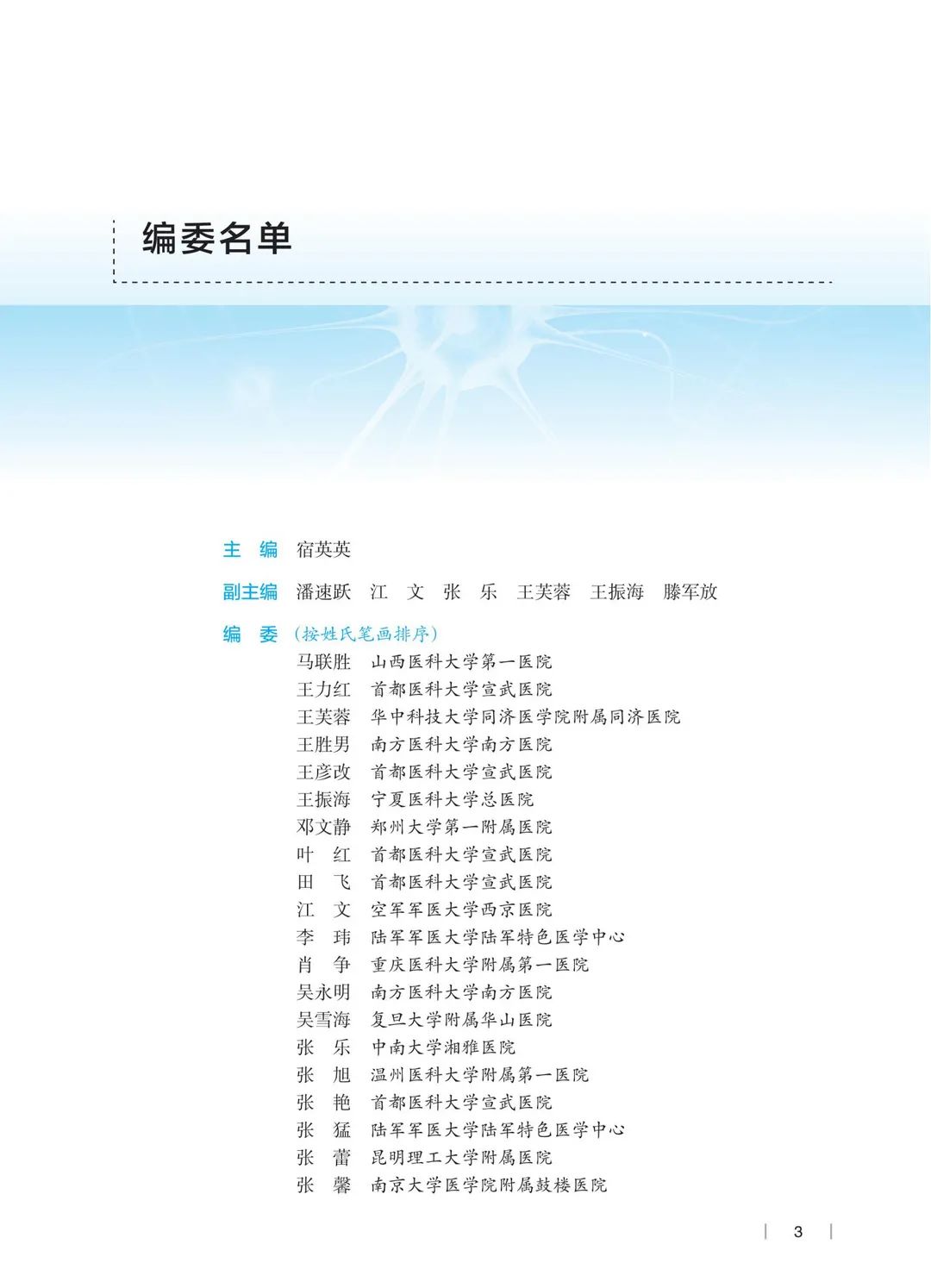 编委名单

主　编　宿英英

副主编　潘速跃　江　文　张　乐　王芙蓉　王振海　滕军放

编　委（按姓氏笔画排序）

马联胜　山西医科大学第一医院
王力红　首都医科大学宣武医院
王芙蓉　华中科技大学同济医学院附属同济医院
王胜男　南方医科大学南方医院
王彦改　首都医科大学宣武医院
王振海　宁夏医科大学总医院
邓文静　郑州大学第一附属医院
叶　红　首都医科大学宣武医院
田　飞　首都医科大学宣武医院
江　文　空军军医大学西京医院
李　玮　陆军军医大学陆军特色医学中心
肖　争　重庆医科大学附属第一医院
吴永明　南方医科大学南方医院
吴雪海　复旦大学附属华山医院
张　乐　中南大学湘雅医院
张　旭　温州医科大学附属第一医院
张　艳　首都医科大学宣武医院
张　猛　陆军军医大学陆军特色医学中心
张　蕾　昆明理工大学附属医院
张　馨　南京大学医学院附属鼓楼医院

3